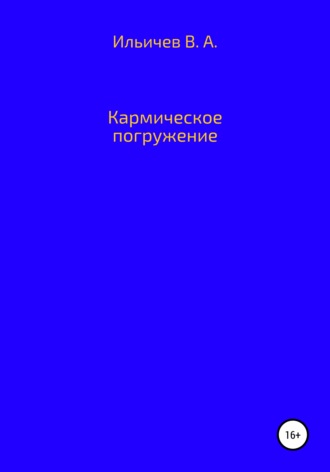 Ильичев В. А.

Кармическое погружение

16+